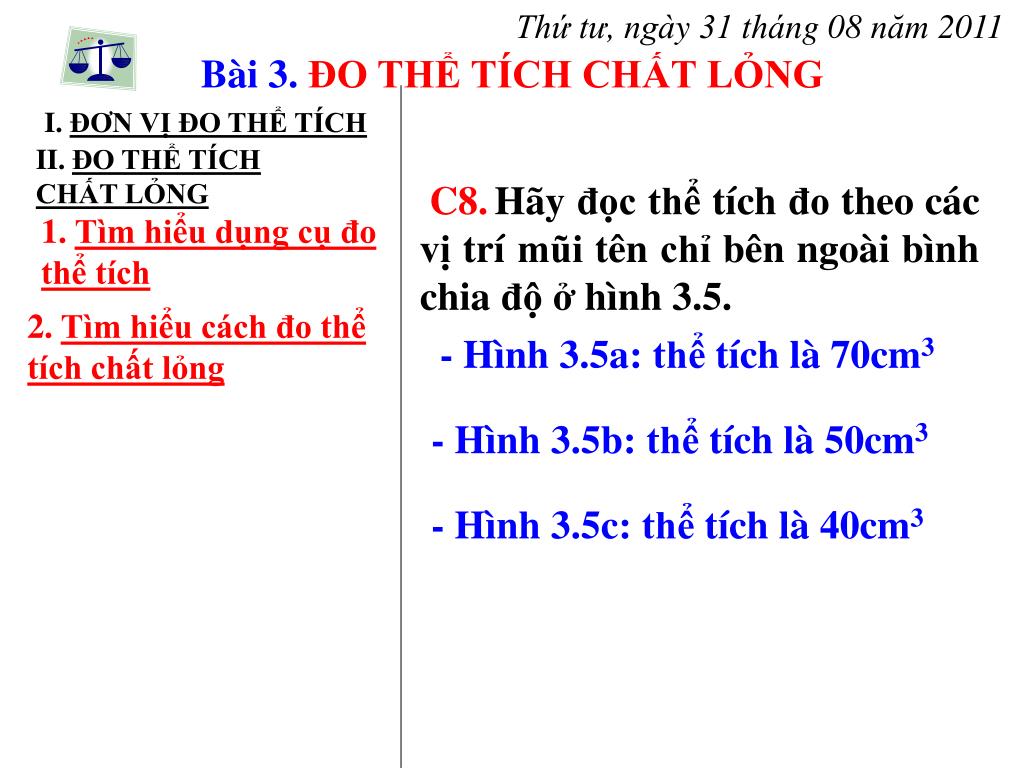 Thứ tư, ngày 31 tháng 08 năm 2011

Bài 3. ĐO THỂ TÍCH CHẤT LỎNG

I. ĐƠN VỊ ĐO THỂ TÍCH

II. ĐO THỂ TÍCH CHẤT LỎNG

1. Tìm hiểu dụng cụ đo thể tích

2. Tìm hiểu cách đo thể tích chất lỏng

C8. Hãy đọc thể tích đo theo các vị trí mũi tên chỉ bên ngoài bình chia độ ở hình 3.5.

- Hình 3.5a: thể tích là $70cm^3$

- Hình 3.5b: thể tích là $50cm^3$

- Hình 3.5c: thể tích là $40cm^3$